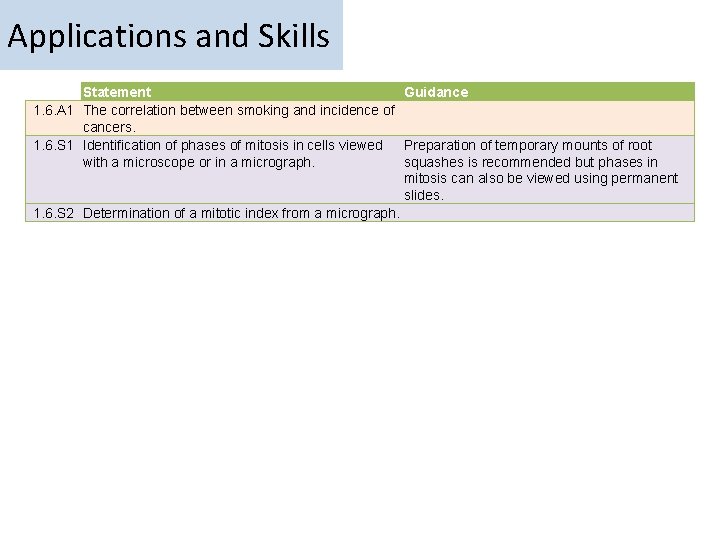 Applications and Skills

| | Statement | Guidance |
|---|---|---|
| 1.6.A1 | The correlation between smoking and incidence of cancers. | |
| 1.6.S1 | Identification of phases of mitosis in cells viewed with a microscope or in a micrograph. | Preparation of temporary mounts of root squashes is recommended but phases in mitosis can also be viewed using permanent slides. |
| 1.6.S2 | Determination of a mitotic index from a micrograph. | |